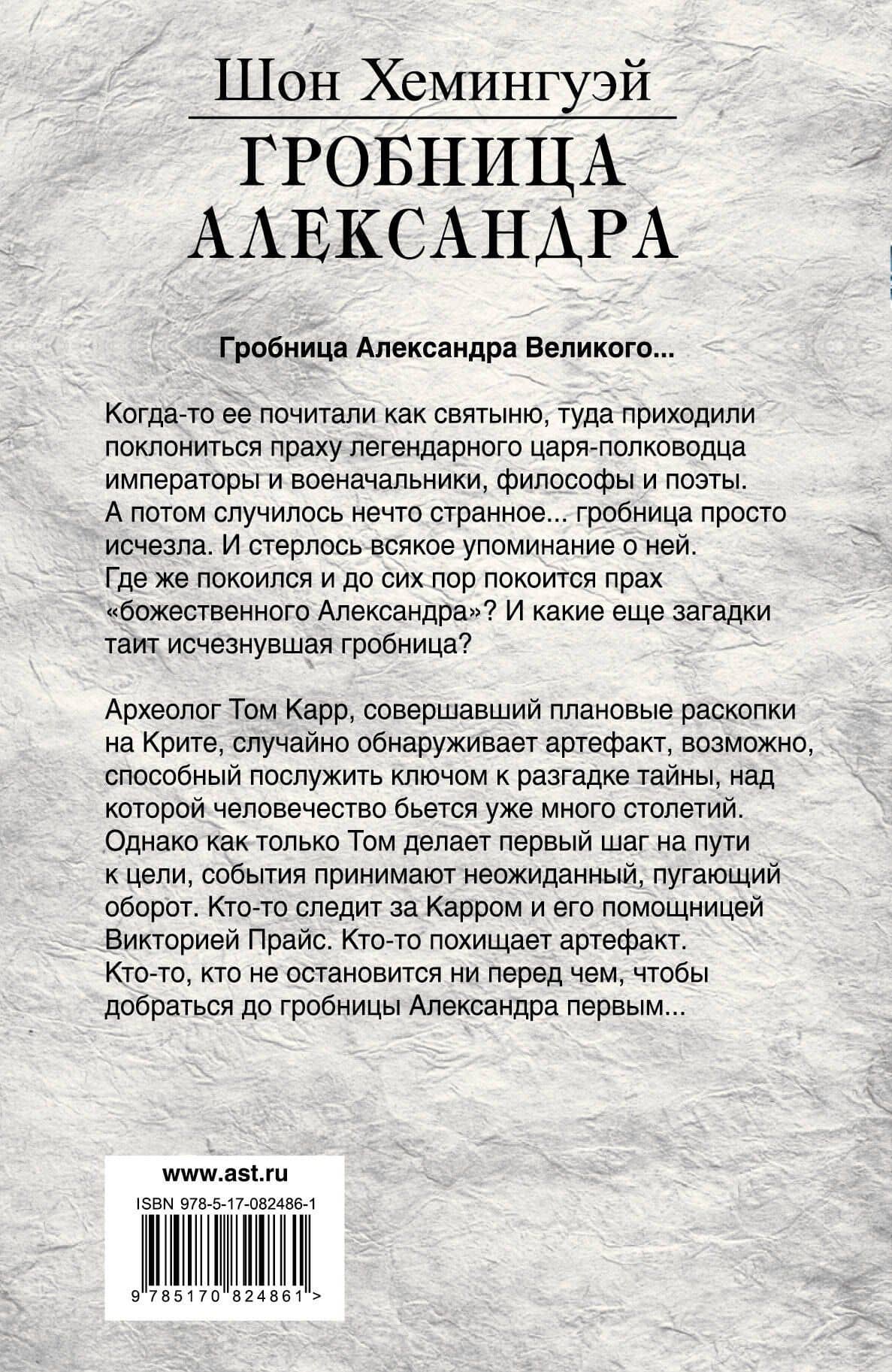 Шон Хемингуэй

ГРОБНИЦА АЛЕКСАНДРА

Гробница Александра Великого...

Когда-то ее почитали как святыню, туда приходили поклониться праху легендарного царя-полководца императоры и военачальники, философы и поэты. А потом случилось нечто странное... гробница просто исчезла. И стерлось всякое упоминание о ней. Где же покоился и до сих пор покоится прах «божественного Александра»? И какие еще загадки таит исчезнувшая гробница?

Археолог Том Карр, совершавший плановые раскопки на Крите, случайно обнаруживает артефакт, возможно, способный послужить ключом к разгадке тайны, над которой человечество бьется уже много столетий. Однако как только Том делает первый шаг на пути к цели, события принимают неожиданный, пугающий оборот. Кто-то следит за Карром и его помощницей Викторией Прайс. Кто-то похищает артефакт. Кто-то, кто не остановится ни перед чем, чтобы добраться до гробницы Александра первым...

www.ast.ru

ISBN 978-5-17-082486-1

9 785170 824861 >